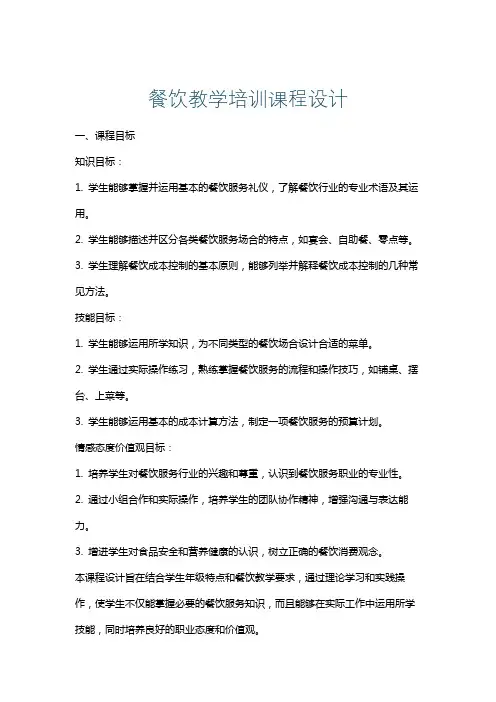 餐饮教学培训课程设计

一、课程目标

知识目标：

1. 学生能够掌握并运用基本的餐饮服务礼仪，了解餐饮行业的专业术语及其运用。

2. 学生能够描述并区分各类餐饮服务场合的特点，如宴会、自助餐、零点等。

3. 学生理解餐饮成本控制的基本原则，能够列举并解释餐饮成本控制的几种常见方法。

技能目标：

1. 学生能够运用所学知识，为不同类型的餐饮场合设计合适的菜单。

2. 学生通过实际操作练习，熟练掌握餐饮服务的流程和操作技巧，如铺桌、摆台、上菜等。

3. 学生能够运用基本的成本计算方法，制定一项餐饮服务的预算计划。

情感态度价值观目标：

1. 培养学生对餐饮服务行业的兴趣和尊重，认识到餐饮服务职业的专业性。

2. 通过小组合作和实际操作，培养学生的团队协作精神，增强沟通与表达能力。

3. 增进学生对食品安全和营养健康的认识，树立正确的餐饮消费观念。

本课程设计旨在结合学生年级特点和餐饮教学要求，通过理论学习和实践操作，使学生不仅能掌握必要的餐饮服务知识，而且能够在实际工作中运用所学技能，同时培养良好的职业态度和价值观。